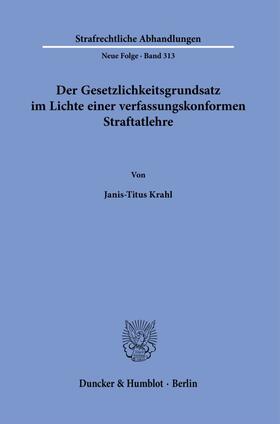 Strafrechtliche Abhandlungen

Neue Folge · Band 313

Der Gesetzlichkeitsgrundsatz im Lichte einer verfassungskonformen Straftatlehre

Von

Janis-Titus Krahl

Duncker & Humblot · Berlin